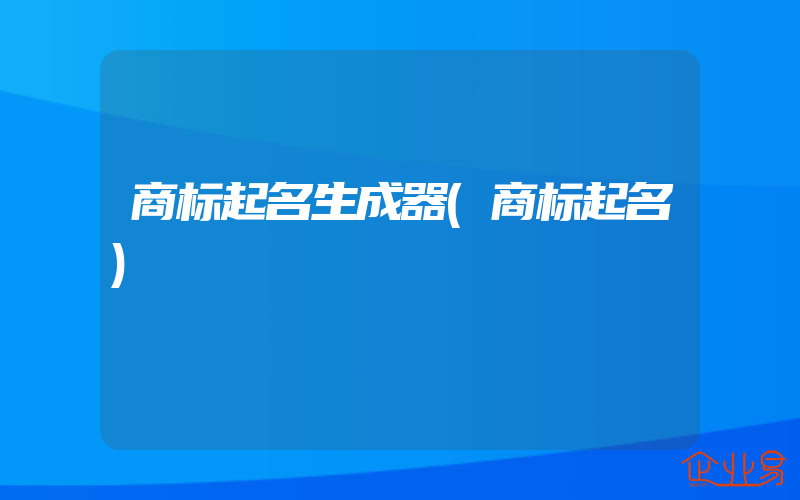 商标起名生成器(商标起名)

企业易